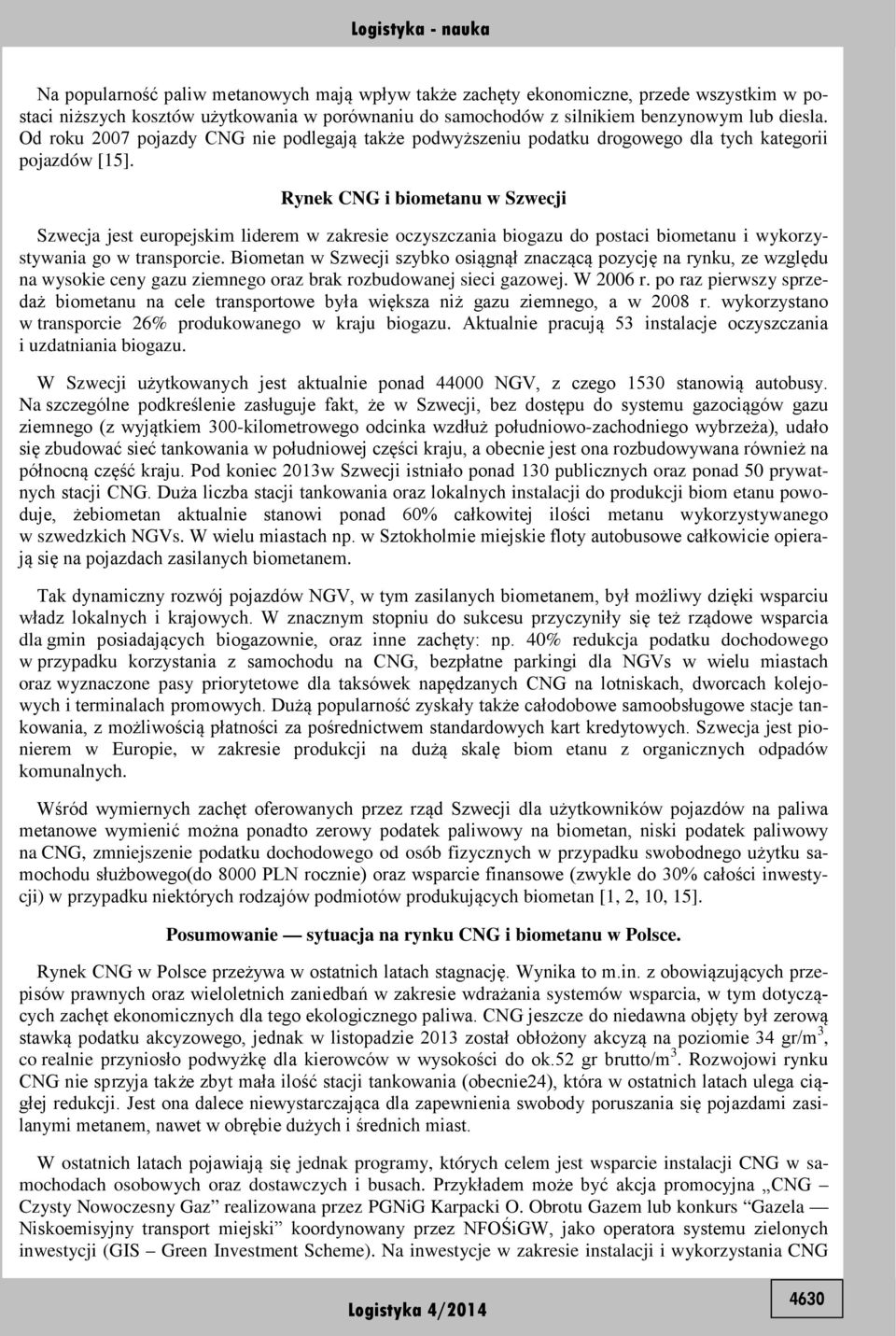 Logistyka - nauka

Na popularność paliw metanowych mają wpływ także zachęty ekonomiczne, przede wszystkim w postaci niższych kosztów użytkowania w porównaniu do samochodów z silnikiem benzynowym lub diesla. Od roku 2007 pojazdy CNG nie podlegają także podwyższeniu podatku drogowego dla tych kategorii pojazdów [15].

Rynek CNG i biometanu w Szwecji

Szwecja jest europejskim liderem w zakresie oczyszczania biogazu do postaci biometanu i wykorzystywania go w transporcie. Biometan w Szwecji szybko osiągnął znaczącą pozycję na rynku, ze względu na wysokie ceny gazu ziemnego oraz brak rozbudowanej sieci gazowej. W 2006 r. po raz pierwszy sprzedaż biometanu na cele transportowe była większa niż gazu ziemnego, a w 2008 r. wykorzystano w transporcie 26% produkowanego w kraju biogazu. Aktualnie pracują 53 instalacje oczyszczania i uzdatniania biogazu.

W Szwecji użytkowanych jest aktualnie ponad 44000 NGV, z czego 1530 stanowią autobusy. Na szczególne podkreślenie zasługuje fakt, że w Szwecji, bez dostępu do systemu gazociągów gazu ziemnego (z wyjątkiem 300-kilometrowego odcinka wzdłuż południowo-zachodniego wybrzeża), udało się zbudować sieć tankowania w południowej części kraju, a obecnie jest ona rozbudowywana również na północną część kraju. Pod koniec 2013w Szwecji istniało ponad 130 publicznych oraz ponad 50 prywatnych stacji CNG. Duża liczba stacji tankowania oraz lokalnych instalacji do produkcji biom etanu powoduje, żebiometan aktualnie stanowi ponad 60% całkowitej ilości metanu wykorzystywanego w szwedzkich NGVs. W wielu miastach np. w Sztokholmie miejskie floty autobusowe całkowicie opierają się na pojazdach zasilanych biometanem.

Tak dynamiczny rozwój pojazdów NGV, w tym zasilanych biometanem, był możliwy dzięki wsparciu władz lokalnych i krajowych. W znacznym stopniu do sukcesu przyczyniły się też rządowe wsparcia dla gmin posiadających biogazownie, oraz inne zachęty: np. 40% redukcja podatku dochodowego w przypadku korzystania z samochodu na CNG, bezpłatne parkingi dla NGVs w wielu miastach oraz wyznaczone pasy priorytetowe dla taksówek napędzanych CNG na lotniskach, dworcach kolejowych i terminalach promowych. Dużą popularność zyskały także całodobowe samoobsługowe stacje tankowania, z możliwością płatności za pośrednictwem standardowych kart kredytowych. Szwecja jest pionierem w Europie, w zakresie produkcji na dużą skalę biom etanu z organicznych odpadów komunalnych.

Wśród wymiernych zachęt oferowanych przez rząd Szwecji dla użytkowników pojazdów na paliwa metanowe wymienić można ponadto zerowy podatek paliwowy na biometan, niski podatek paliwowy na CNG, zmniejszenie podatku dochodowego od osób fizycznych w przypadku swobodnego użytku samochodu służbowego(do 8000 PLN rocznie) oraz wsparcie finansowe (zwykle do 30% całości inwestycji) w przypadku niektórych rodzajów podmiotów produkujących biometan [1, 2, 10, 15].

Posumowanie — sytuacja na rynku CNG i biometanu w Polsce.

Rynek CNG w Polsce przeżywa w ostatnich latach stagnację. Wynika to m.in. z obowiązujących przepisów prawnych oraz wieloletnich zaniedbań w zakresie wdrażania systemów wsparcia, w tym dotyczących zachęt ekonomicznych dla tego ekologicznego paliwa. CNG jeszcze do niedawna objęty był zerową stawką podatku akcyzowego, jednak w listopadzie 2013 został obłożony akcyzą na poziomie 34 gr/m$^3$, co realnie przyniosło podwyżkę dla kierowców w wysokości do ok.52 gr brutto/m$^3$. Rozwojowi rynku CNG nie sprzyja także zbyt mała ilość stacji tankowania (obecnie24), która w ostatnich latach ulega ciągłej redukcji. Jest ona dalece niewystarczająca dla zapewnienia swobody poruszania się pojazdami zasilanymi metanem, nawet w obrębie dużych i średnich miast.

W ostatnich latach pojawiają się jednak programy, których celem jest wsparcie instalacji CNG w samochodach osobowych oraz dostawczych i busach. Przykładem może być akcja promocyjna „CNG – Czysty Nowoczesny Gaz” realizowana przez PGNiG Karpacki O. Obrotu Gazem lub konkurs “Gazela — Niskoemisyjny transport miejski” koordynowany przez NFOŚiGW, jako operatora systemu zielonych inwestycji (GIS – Green Investment Scheme). Na inwestycje w zakresie instalacji i wykorzystania CNG

Logistyka 4/2014

4630